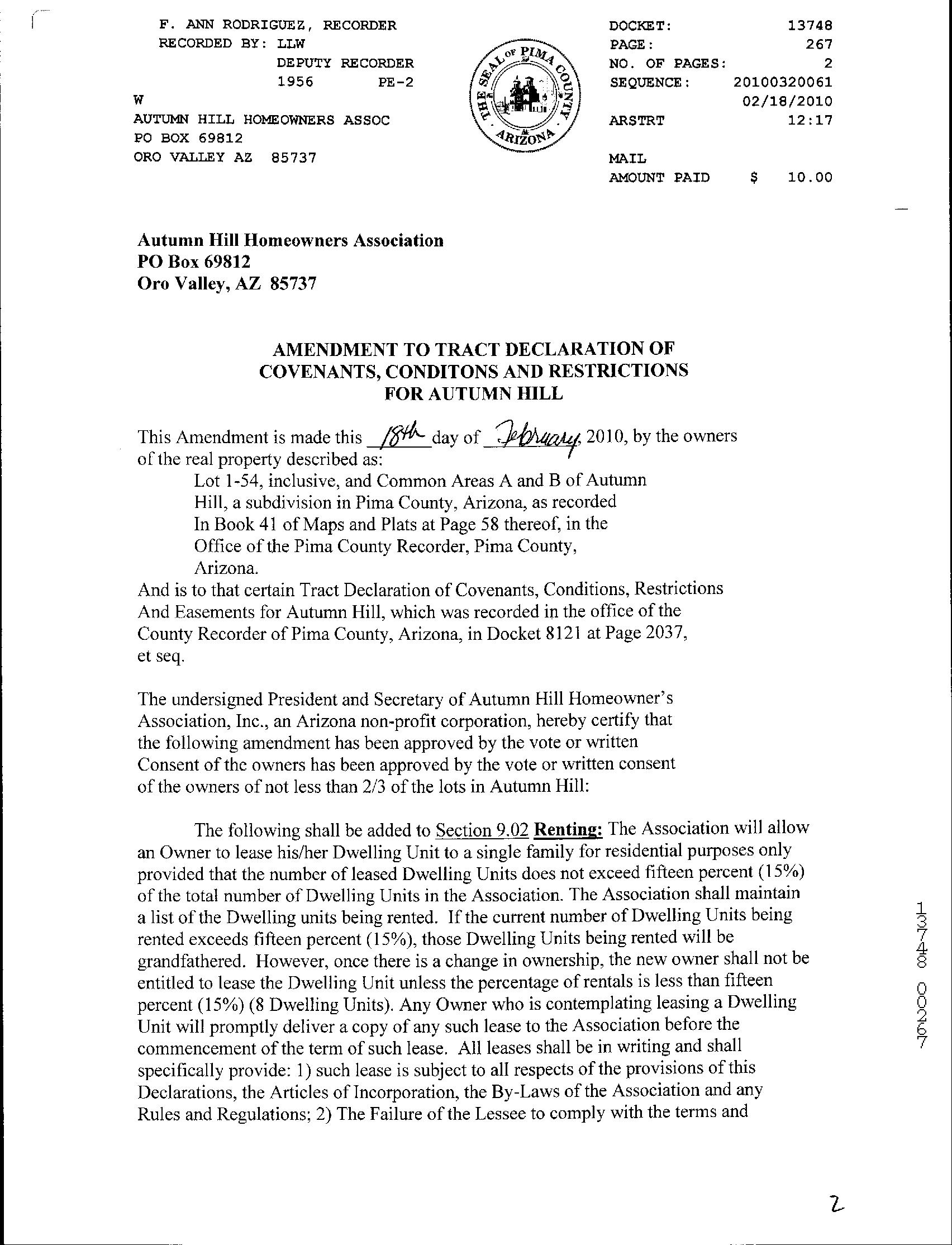 F. ANN RODRIGUEZ, RECORDER
RECORDED BY: LLW
DEPUTY RECORDER
1956 PE-2
W
AUTUMN HILL HOMEOWNERS ASSOC
PO BOX 69812
ORO VALLEY AZ 85737

THE SEAL OF PIMA COUNTY ARIZONA

DOCKET: 13748
PAGE: 267
NO. OF PAGES: 2
SEQUENCE: 20100320061
02/18/2010
ARSTRT 12:17

MAIL
AMOUNT PAID $ 10.00

Autumn Hill Homeowners Association
PO Box 69812
Oro Valley, AZ 85737

AMENDMENT TO TRACT DECLARATION OF COVENANTS, CONDITONS AND RESTRICTIONS FOR AUTUMN HILL

This Amendment is made this 18th day of February, 2010, by the owners of the real property described as:

Lot 1-54, inclusive, and Common Areas A and B of Autumn Hill, a subdivision in Pima County, Arizona, as recorded In Book 41 of Maps and Plats at Page 58 thereof, in the Office of the Pima County Recorder, Pima County, Arizona.

And is to that certain Tract Declaration of Covenants, Conditions, Restrictions And Easements for Autumn Hill, which was recorded in the office of the County Recorder of Pima County, Arizona, in Docket 8121 at Page 2037, et seq.

The undersigned President and Secretary of Autumn Hill Homeowner's Association, Inc., an Arizona non-profit corporation, hereby certify that the following amendment has been approved by the vote or written Consent of the owners has been approved by the vote or written consent of the owners of not less than 2/3 of the lots in Autumn Hill:

The following shall be added to Section 9.02 Renting: The Association will allow an Owner to lease his/her Dwelling Unit to a single family for residential purposes only provided that the number of leased Dwelling Units does not exceed fifteen percent (15%) of the total number of Dwelling Units in the Association. The Association shall maintain a list of the Dwelling units being rented. If the current number of Dwelling Units being rented exceeds fifteen percent (15%), those Dwelling Units being rented will be grandfathered. However, once there is a change in ownership, the new owner shall not be entitled to lease the Dwelling Unit unless the percentage of rentals is less than fifteen percent (15%) (8 Dwelling Units). Any Owner who is contemplating leasing a Dwelling Unit will promptly deliver a copy of any such lease to the Association before the commencement of the term of such lease. All leases shall be in writing and shall specifically provide: 1) such lease is subject to all respects of the provisions of this Declarations, the Articles of Incorporation, the By-Laws of the Association and any Rules and Regulations; 2) The Failure of the Lessee to comply with the terms and

13748 00267

2